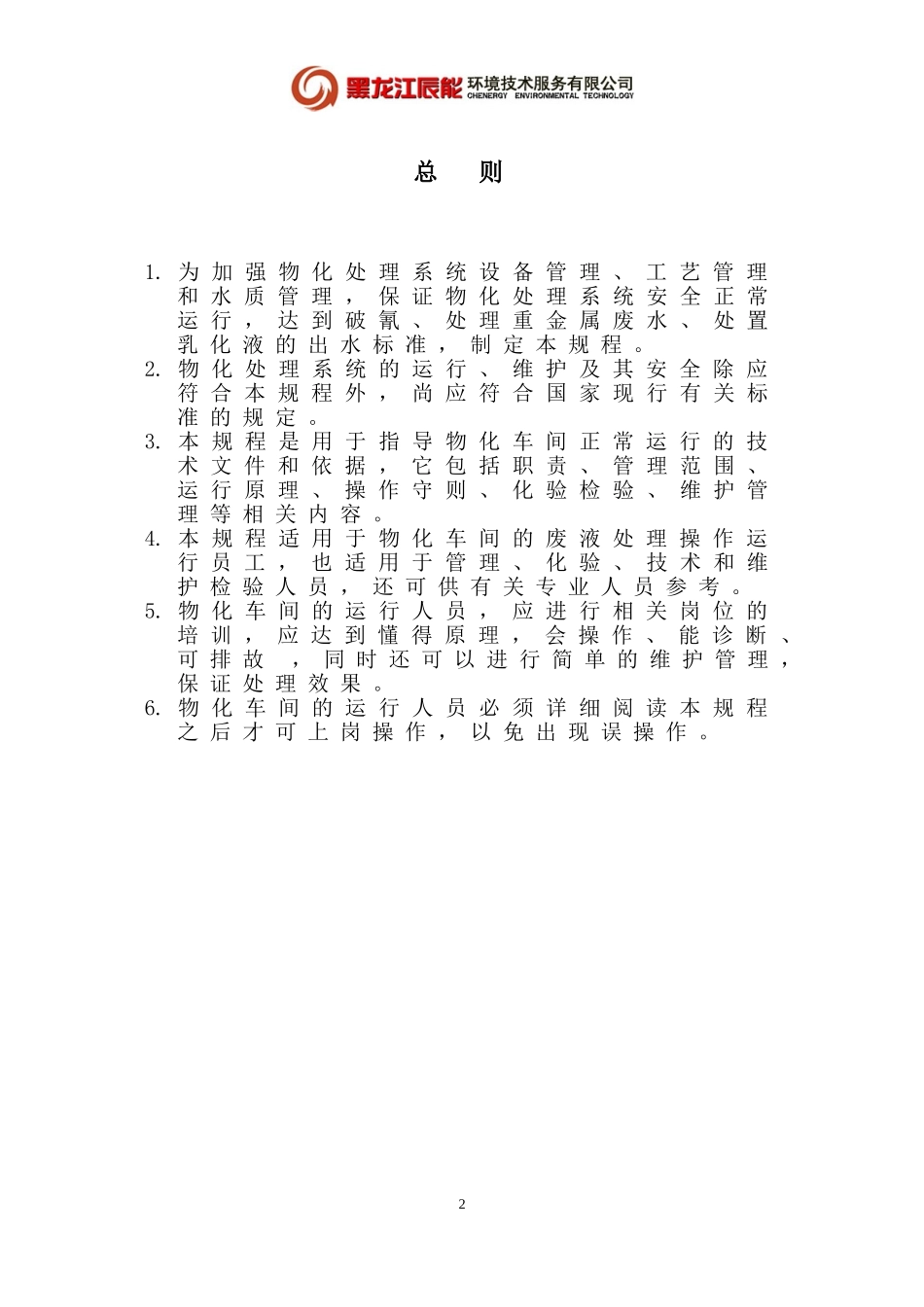 黑龙江辰能 环境技术服务有限公司 CHENERGY ENVIRONMENTAL TECHNOLOGY

总 则

1. 为加强物化处理系统设备管理、工艺管理和水质管理，保证物化处理系统安全正常运行，达到破氰、处理重金属废水、处置乳化液的出水标准，制定本规程。
2. 物化处理系统的运行、维护及其安全除应符合本规程外，尚应符合国家现行有关标准的规定。
3. 本规程是用于指导物化车间正常运行的技术文件和依据，它包括职责、管理范围、运行原理、操作守则、化验检验、维护管理等相关内容。
4. 本规程适用于物化车间的废液处理操作运行员工，也适用于管理、化验、技术和维护检验人员，还可供有关专业人员参考。
5. 物化车间的运行人员，应进行相关岗位的培训，应达到懂得原理，会操作、能诊断、可排故 ，同时还可以进行简单的维护管理，保证处理效果。
6. 物化车间的运行人员必须详细阅读本规程之后才可上岗操作，以免出现误操作。

2